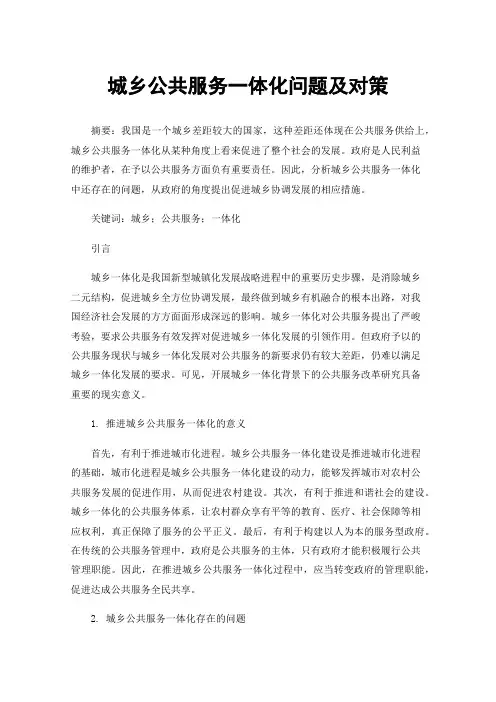 城乡公共服务一体化问题及对策

摘要：我国是一个城乡差距较大的国家，这种差距还体现在公共服务供给上，城乡公共服务一体化从某种角度上看来促进了整个社会的发展。政府是人民利益的维护者，在予以公共服务方面负有重要责任。因此，分析城乡公共服务一体化中还存在的问题，从政府的角度提出促进城乡协调发展的相应措施。

关键词：城乡；公共服务；一体化

引言

城乡一体化是我国新型城镇化发展战略进程中的重要历史步骤，是消除城乡二元结构，促进城乡全方位协调发展，最终做到城乡有机融合的根本出路，对我国经济社会发展的方方面面形成深远的影响。城乡一体化对公共服务提出了严峻考验，要求公共服务有效发挥对促进城乡一体化发展的引领作用。但政府予以的公共服务现状与城乡一体化发展对公共服务的新要求仍有较大差距，仍难以满足城乡一体化发展的要求。可见，开展城乡一体化背景下的公共服务改革研究具备重要的现实意义。

1. 推进城乡公共服务一体化的意义

首先，有利于推进城市化进程。城乡公共服务一体化建设是推进城市化进程的基础，城市化进程是城乡公共服务一体化建设的动力，能够发挥城市对农村公共服务发展的促进作用，从而促进农村建设。其次，有利于推进和谐社会的建设。城乡一体化的公共服务体系，让农村群众享有平等的教育、医疗、社会保障等相应权利，真正保障了服务的公平正义。最后，有利于构建以人为本的服务型政府。在传统的公共服务管理中，政府是公共服务的主体，只有政府才能积极履行公共管理职能。因此，在推进城乡公共服务一体化过程中，应当转变政府的管理职能，促进达成公共服务全民共享。

2. 城乡公共服务一体化存在的问题